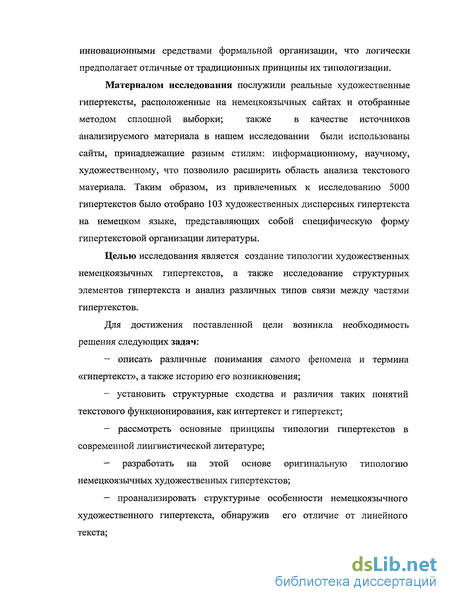 инновационными средствами формальной организации, что логически предполагает отличные от традиционных принципы их типологизации.

Материалом исследования послужили реальные художественные гипертексты, расположенные на немецкоязычных сайтах и отобранные методом сплошной выборки; также в качестве источников анализируемого материала в нашем исследовании были использованы сайты, принадлежащие разным стилям: информационному, научному, художественному, что позволило расширить область анализа текстового материала. Таким образом, из привлеченных к исследованию 5000 гипертекстов было отобрано 103 художественных дисперсных гипертекста на немецком языке, представляющих собой специфическую форму гипертекстовой организации литературы.

Целью исследования является создание типологии художественных немецкоязычных гипертекстов, а также исследование структурных элементов гипертекста и анализ различных типов связи между частями гипертекстов.

Для достижения поставленной цели возникла необходимость решения следующих задач:

– описать различные понимания самого феномена и термина «гипертекст», а также историю его возникновения;

– установить структурные сходства и различия таких понятий текстового функционирования, как интертекст и гипертекст;

– рассмотреть основные принципы типологии гипертекстов в современной лингвистической литературе;

– разработать на этой основе оригинальную типологию немецкоязычных художественных гипертекстов;

– проанализировать структурные особенности немецкоязычного художественного гипертекста, обнаружив его отличие от линейного текста;

dsLib.net
библиотека диссертаций